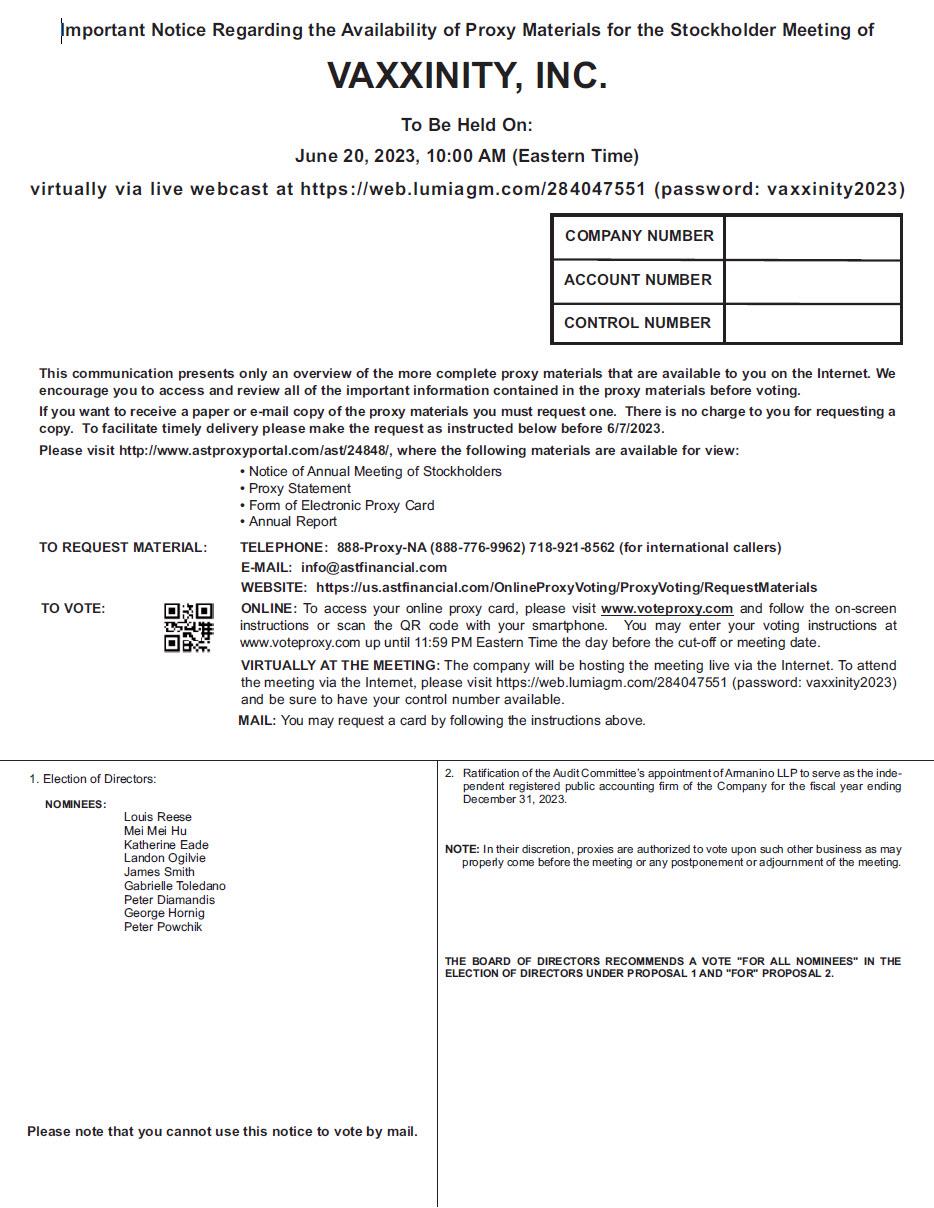 Important Notice Regarding the Availability of Proxy Materials for the Stockholder Meeting of

VAXXINITY, INC.

To Be Held On:

June 20, 2023, 10:00 AM (Eastern Time)

virtually via live webcast at https://web.lumiagm.com/284047551 (password: vaxxinity2023)

| COMPANY NUMBER | |
|---|---|
| ACCOUNT NUMBER | |
| CONTROL NUMBER | |

This communication presents only an overview of the more complete proxy materials that are available to you on the Internet. We encourage you to access and review all of the important information contained in the proxy materials before voting.

If you want to receive a paper or e-mail copy of the proxy materials you must request one. There is no charge to you for requesting a copy. To facilitate timely delivery please make the request as instructed below before 6/7/2023.

Please visit http://www.astproxyportal.com/ast/24848/, where the following materials are available for view:

• Notice of Annual Meeting of Stockholders
• Proxy Statement
• Form of Electronic Proxy Card
• Annual Report

TO REQUEST MATERIAL: TELEPHONE: 888-Proxy-NA (888-776-9962) 718-921-8562 (for international callers)
E-MAIL: info@astfinancial.com
WEBSITE: https://us.astfinancial.com/OnlineProxyVoting/ProxyVoting/RequestMaterials

TO VOTE: ONLINE: To access your online proxy card, please visit www.voteproxy.com and follow the on-screen instructions or scan the QR code with your smartphone. You may enter your voting instructions at www.voteproxy.com up until 11:59 PM Eastern Time the day before the cut-off or meeting date.

VIRTUALLY AT THE MEETING: The company will be hosting the meeting live via the Internet. To attend the meeting via the Internet, please visit https://web.lumiagm.com/284047551 (password: vaxxinity2023) and be sure to have your control number available.

MAIL: You may request a card by following the instructions above.

1. Election of Directors:

NOMINEES:
Louis Reese
Mei Mei Hu
Katherine Eade
Landon Ogilvie
James Smith
Gabrielle Toledano
Peter Diamandis
George Hornig
Peter Powchik

Please note that you cannot use this notice to vote by mail.

2. Ratification of the Audit Committee's appointment of Armanino LLP to serve as the independent registered public accounting firm of the Company for the fiscal year ending December 31, 2023.

NOTE: In their discretion, proxies are authorized to vote upon such other business as may properly come before the meeting or any postponement or adjournment of the meeting.

THE BOARD OF DIRECTORS RECOMMENDS A VOTE "FOR ALL NOMINEES" IN THE ELECTION OF DIRECTORS UNDER PROPOSAL 1 AND "FOR" PROPOSAL 2.